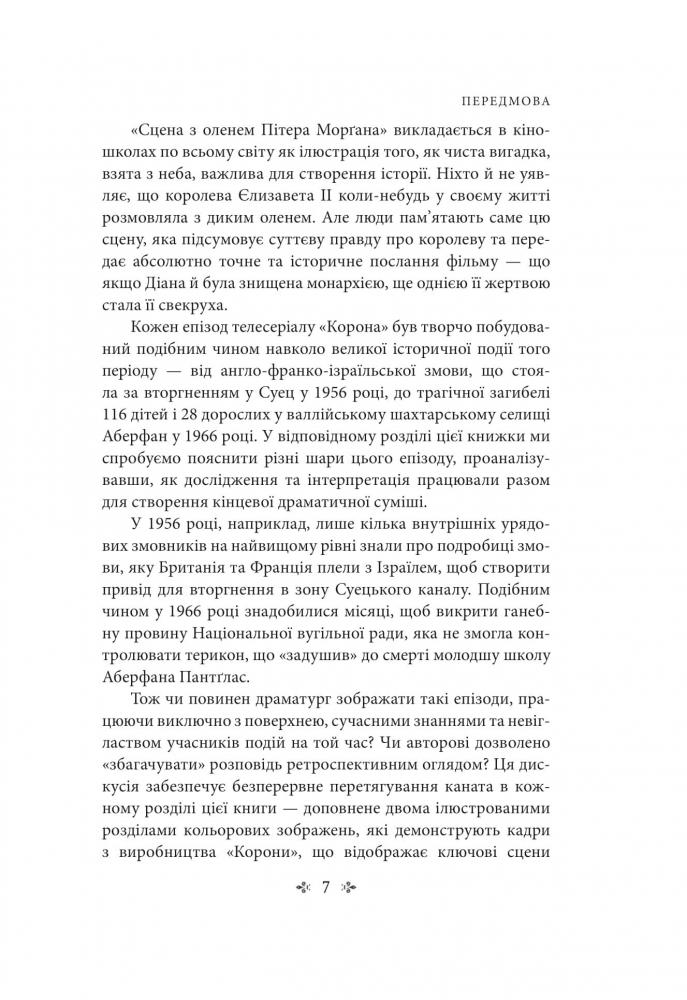 ПЕРЕДМОВА

«Сцена з оленем Пітера Морґана» викладається в кіношколах по всьому світу як ілюстрація того, як чиста вигадка, взята з неба, важлива для створення історії. Ніхто й не уявляє, що королева Єлизавета II коли-небудь у своєму житті розмовляла з диким оленем. Але люди пам'ятають саме цю сцену, яка підсумовує суттєву правду про королеву та передає абсолютно точне та історичне послання фільму — що якщо Діана й була знищена монархією, ще однією її жертвою стала її свекруха.

Кожен епізод телесеріалу «Корона» був творчо побудований подібним чином навколо великої історичної події того періоду — від англо-франко-ізраїльської змови, що стояла за вторгненням у Суец у 1956 році, до трагічної загибелі 116 дітей і 28 дорослих у валлійському шахтарському селищі Аберфан у 1966 році. У відповідному розділі цієї книжки ми спробуємо пояснити різні шари цього епізоду, проаналізувавши, як дослідження та інтерпретація працювали разом для створення кінцевої драматичної суміші.

У 1956 році, наприклад, лише кілька внутрішніх урядових змовників на найвищому рівні знали про подробиці змови, яку Британія та Франція плели з Ізраїлем, щоб створити привід для вторгнення в зону Суецького каналу. Подібним чином у 1966 році знадобилися місяці, щоб викрити ганебну провину Національної вугільної ради, яка не змогла контролювати терикон, що «задушив» до смерті молодшу школу Аберфана Пантґлас.

Тож чи повинен драматург зображати такі епізоди, працюючи виключно з поверхнею, сучасними знаннями та невіглаством учасників подій на той час? Чи авторові дозволено «збагачувати» розповідь ретроспективним оглядом? Ця дискусія забезпечує безперервне перетягування каната в кожному розділі цієї книги — доповнене двома ілюстрованими розділами кольорових зображень, які демонструють кадри з виробництва «Корони», що відображає ключові сцени

7